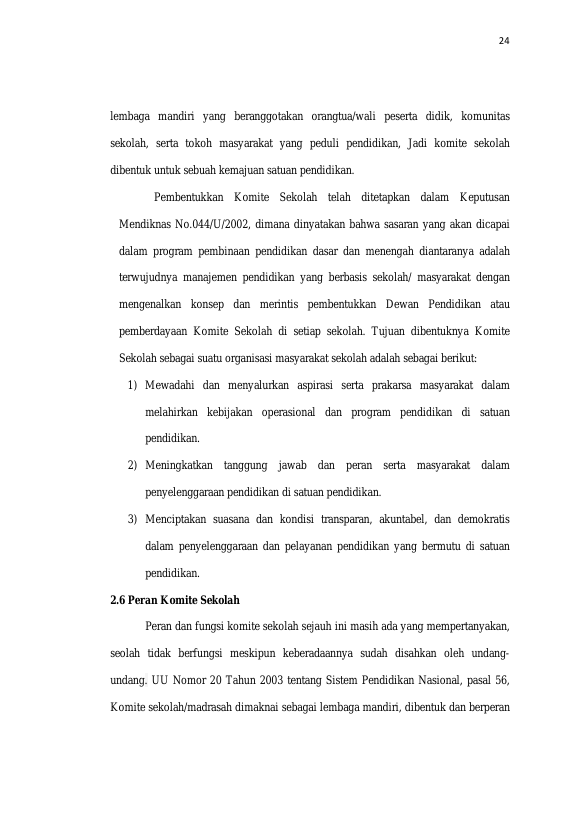 24

lembaga mandiri yang beranggotakan orangtua/wali peserta didik, komunitas sekolah, serta tokoh masyarakat yang peduli pendidikan, Jadi komite sekolah dibentuk untuk sebuah kemajuan satuan pendidikan.

Pembentukkan Komite Sekolah telah ditetapkan dalam Keputusan Mendiknas No.044/U/2002, dimana dinyatakan bahwa sasaran yang akan dicapai dalam program pembinaan pendidikan dasar dan menengah diantaranya adalah terwujudnya manajemen pendidikan yang berbasis sekolah/ masyarakat dengan mengenalkan konsep dan merintis pembentukkan Dewan Pendidikan atau pemberdayaan Komite Sekolah di setiap sekolah. Tujuan dibentuknya Komite Sekolah sebagai suatu organisasi masyarakat sekolah adalah sebagai berikut:

1) Mewadahi dan menyalurkan aspirasi serta prakarsa masyarakat dalam melahirkan kebijakan operasional dan program pendidikan di satuan pendidikan.

2) Meningkatkan tanggung jawab dan peran serta masyarakat dalam penyelenggaraan pendidikan di satuan pendidikan.

3) Menciptakan suasana dan kondisi transparan, akuntabel, dan demokratis dalam penyelenggaraan dan pelayanan pendidikan yang bermutu di satuan pendidikan.

2.6 Peran Komite Sekolah

Peran dan fungsi komite sekolah sejauh ini masih ada yang mempertanyakan, seolah tidak berfungsi meskipun keberadaannya sudah disahkan oleh undang-undang. UU Nomor 20 Tahun 2003 tentang Sistem Pendidikan Nasional, pasal 56, Komite sekolah/madrasah dimaknai sebagai lembaga mandiri, dibentuk dan berperan